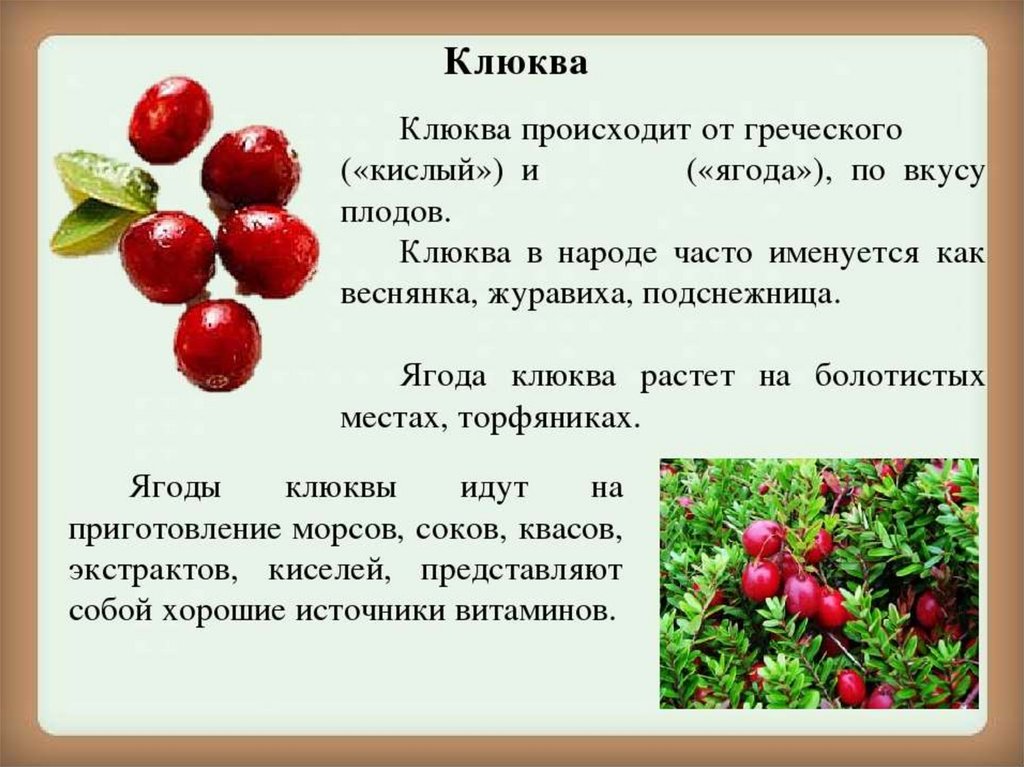 Клюква

Клюква происходит от греческого («кислый») и («ягода»), по вкусу плодов.

Клюква в народе часто именуется как веснянка, журавиха, подснежница.

Ягода клюква растет на болотистых местах, торфяниках.

Ягоды клюквы идут на приготовление морсов, соков, квасов, экстрактов, киселей, представляют собой хорошие источники витаминов.